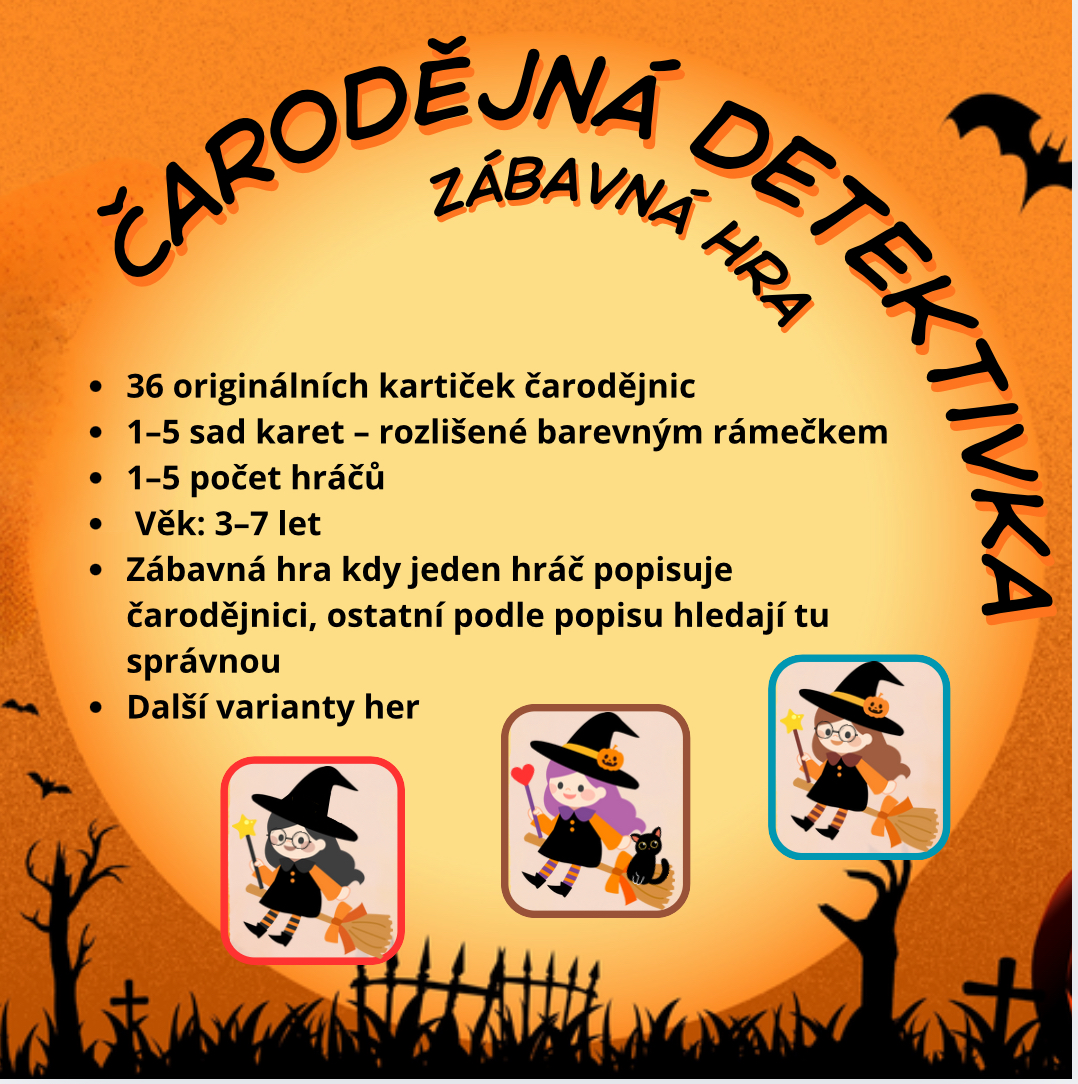 ČARODĚJNÁ DETEKTIVKA

ZÁBAVNÁ HRA

• 36 originálních kartiček čarodějnic
• 1–5 sad karet – rozlišené barevným rámečkem
• 1–5 počet hráčů
• Věk: 3–7 let
• Zábavná hra kdy jeden hráč popisuje čarodějnici, ostatní podle popisu hledají tu správnou
• Další varianty her